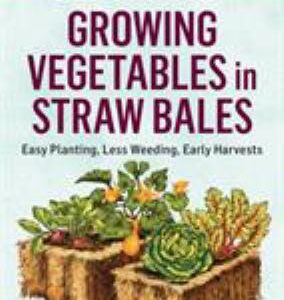 GROWING VEGETABLES in STRAW BALES

Easy Planting, Less Weeding, Early Harvests